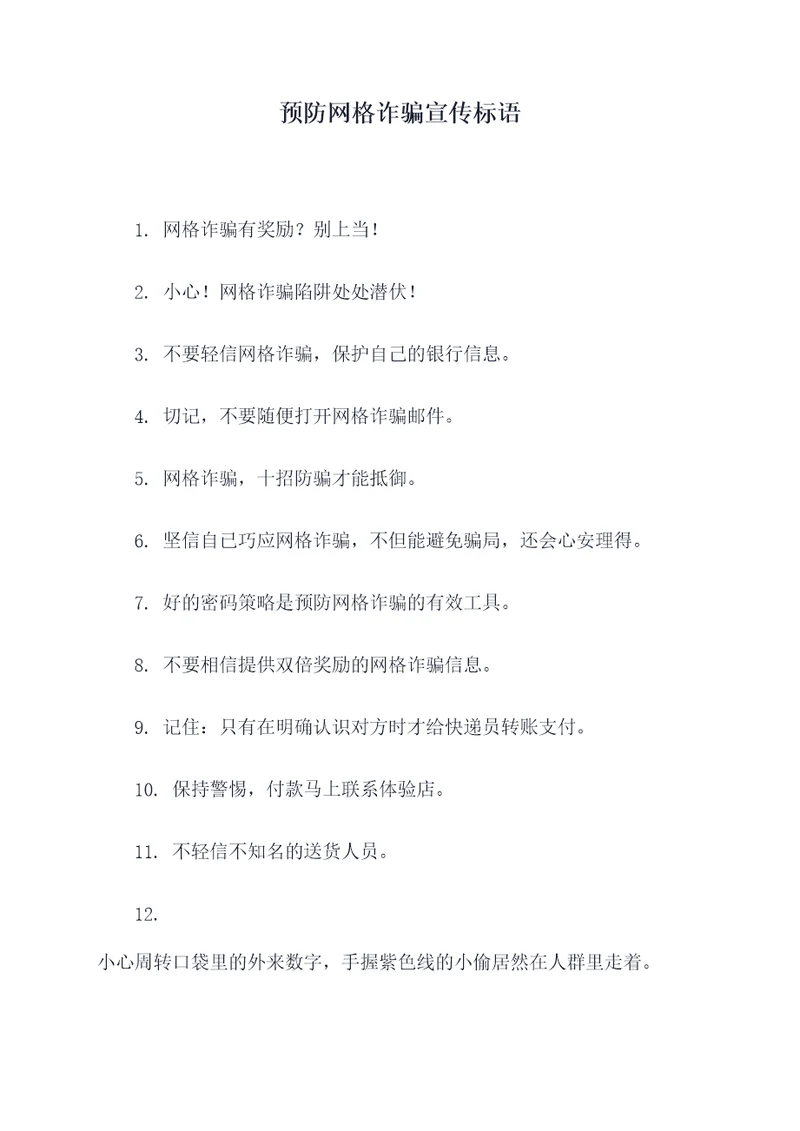 预防网格诈骗宣传标语

1. 网格诈骗有奖励？别上当！

2. 小心！网格诈骗陷阱处处潜伏！

3. 不要轻信网格诈骗，保护自己的银行信息。

4. 切记，不要随便打开网格诈骗邮件。

5. 网格诈骗，十招防骗才能抵御。

6. 坚信自己巧应网格诈骗，不但能避免骗局，还会心安理得。

7. 好的密码策略是预防网格诈骗的有效工具。

8. 不要相信提供双倍奖励的网格诈骗信息。

9. 记住：只有在明确认识对方时才给快递员转账支付。

10. 保持警惕，付款马上联系体验店。

11. 不轻信不知名的送货人员。

12.

小心周转口袋里的外来数字，手握紫色线的小偷居然在人群里走着。